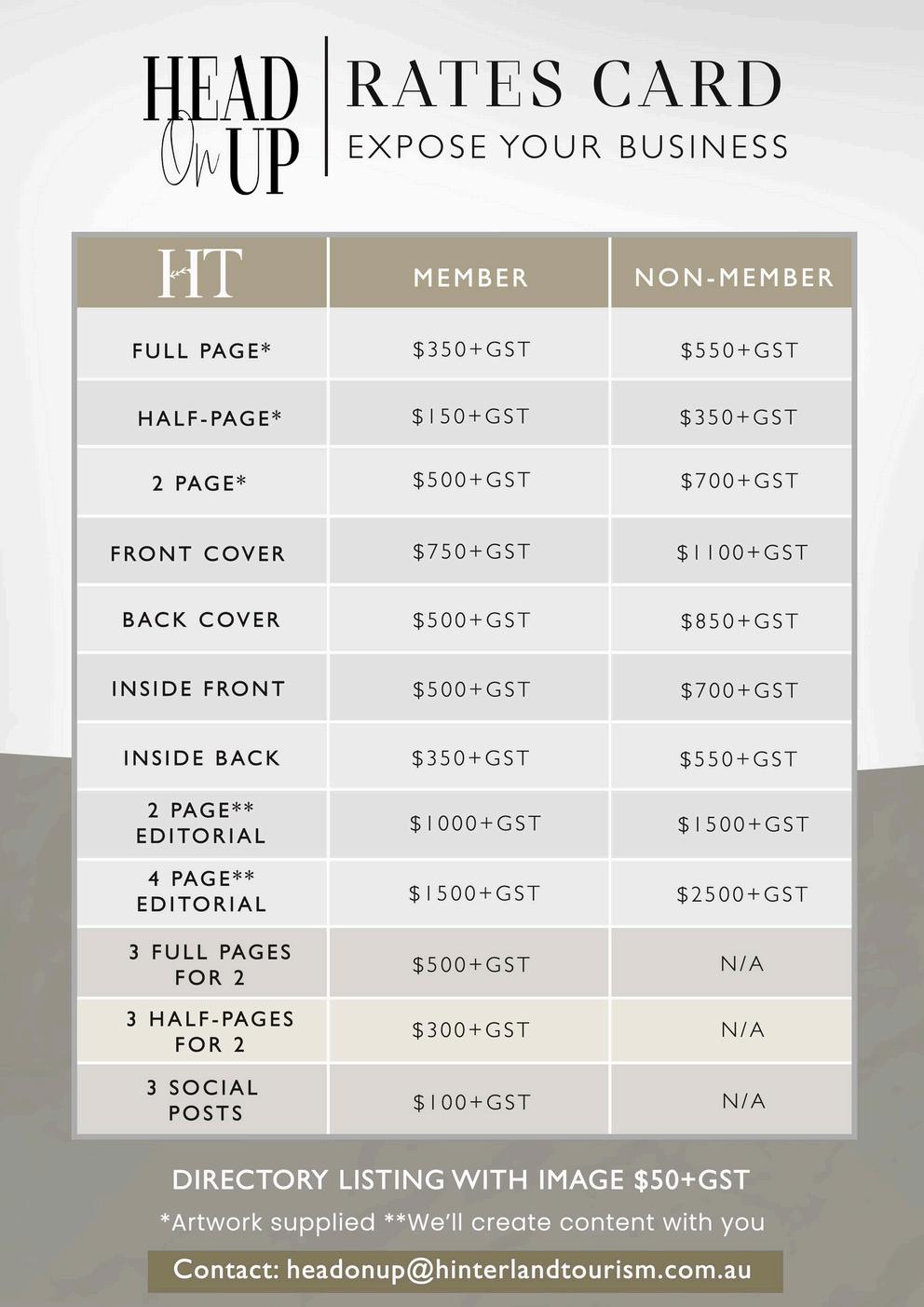 HEAD On UP

RATES CARD
EXPOSE YOUR BUSINESS

| HT | MEMBER | NON-MEMBER |
|---|---|---|
| FULL PAGE* | \$350+GST | \$550+GST |
| HALF-PAGE* | \$150+GST | \$350+GST |
| 2 PAGE* | \$500+GST | \$700+GST |
| FRONT COVER | \$750+GST | \$1100+GST |
| BACK COVER | \$500+GST | \$850+GST |
| INSIDE FRONT | \$500+GST | \$700+GST |
| INSIDE BACK | \$350+GST | \$550+GST |
| 2 PAGE** EDITORIAL | \$1000+GST | \$1500+GST |
| 4 PAGE** EDITORIAL | \$1500+GST | \$2500+GST |
| 3 FULL PAGES FOR 2 | \$500+GST | N/A |
| 3 HALF-PAGES FOR 2 | \$300+GST | N/A |
| 3 SOCIAL POSTS | \$100+GST | N/A |

DIRECTORY LISTING WITH IMAGE \$50+GST

*Artwork supplied **We'll create content with you

Contact: headonup@hinterlandtourism.com.au